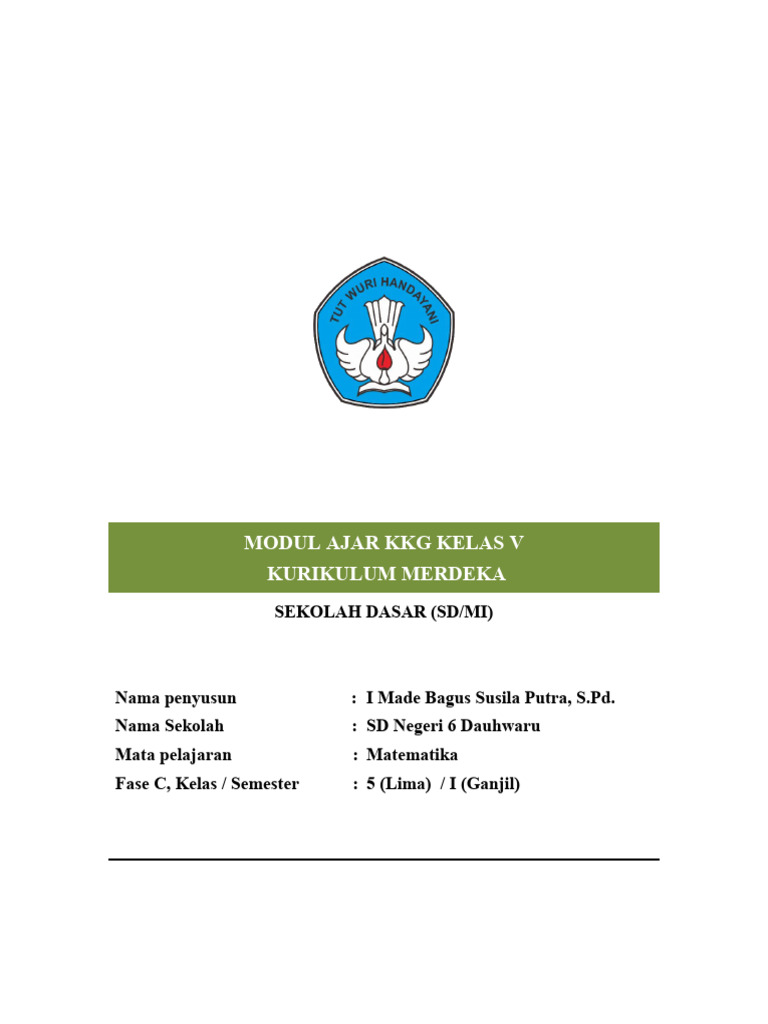 TUT WURI HANDAYANI

MODUL AJAR KKG KELAS V
KURIKULUM MERDEKA

SEKOLAH DASAR (SD/MI)

Nama penyusun : I Made Bagus Susila Putra, S.Pd.
Nama Sekolah : SD Negeri 6 Dauhwaru
Mata pelajaran : Matematika
Fase C, Kelas / Semester : 5 (Lima) / I (Ganjil)